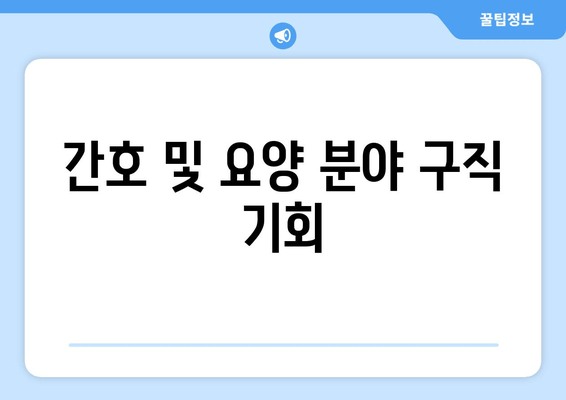 꿀팁정보

간호 및 요양 분야 구직 기회